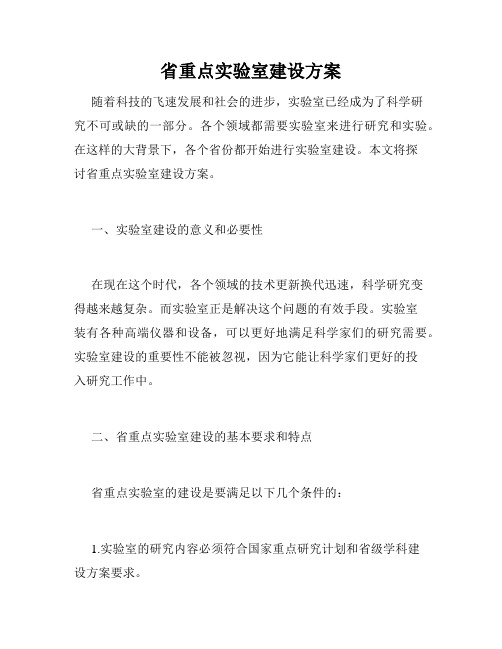 省重点实验室建设方案

随着科技的飞速发展和社会的进步，实验室已经成为了科学研究不可或缺的一部分。各个领域都需要实验室来进行研究和实验。在这样的大背景下，各个省份都开始进行实验室建设。本文将探讨省重点实验室建设方案。

一、实验室建设的意义和必要性

在现在这个时代，各个领域的技术更新换代迅速，科学研究变得越来越复杂。而实验室正是解决这个问题的有效手段。实验室装有各种高端仪器和设备，可以更好地满足科学家们的研究需要。实验室建设的重要性不能被忽视，因为它能让科学家们更好的投入研究工作中。

二、省重点实验室建设的基本要求和特点

省重点实验室的建设是要满足以下几个条件的：

1.实验室的研究内容必须符合国家重点研究计划和省级学科建设方案要求。